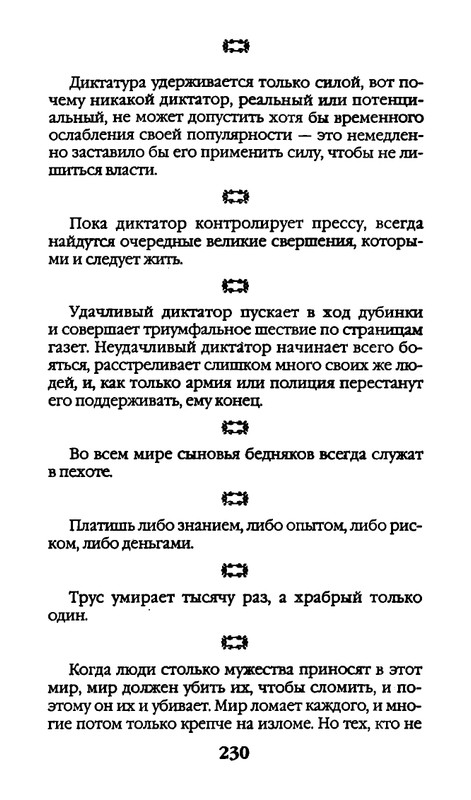 Диктатура удерживается только силой, вот почему никакой диктатор, реальный или потенциальный, не может допустить хотя бы временного ослабления своей популярности — это немедленно заставило бы его применить силу, чтобы не лишиться власти.

Пока диктатор контролирует прессу, всегда найдутся очередные великие свершения, которыми и следует жить.

Удачливый диктатор пускает в ход дубинки и совершает триумфальное шествие по страницам газет. Неудачливый диктатор начинает всего бояться, расстреливает слишком много своих же людей, и, как только армия или полиция перестанут его поддерживать, ему конец.

Во всем мире сыновья бедняков всегда служат в пехоте.

Платишь либо знанием, либо опытом, либо риском, либо деньгами.

Трус умирает тысячу раз, а храбрый только один.

Когда люди столько мужества приносят в этот мир, мир должен убить их, чтобы сломить, и поэтому он их и убивает. Мир ломает каждого, и многие потом только крепче на изломе. Но тех, кто не

230